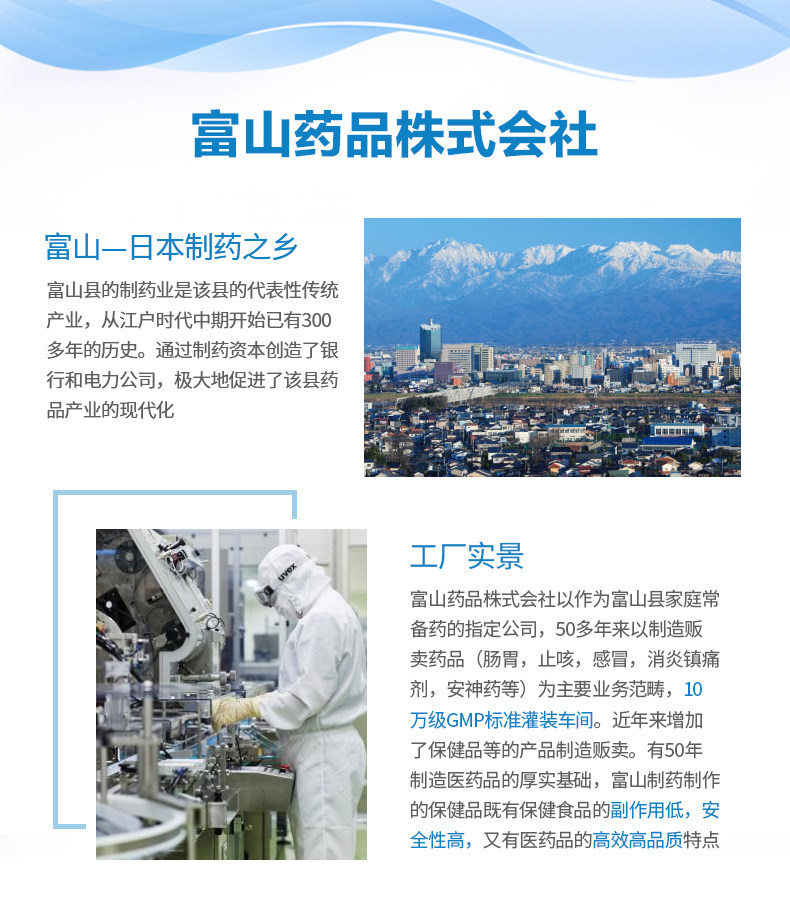 富山药品株式会社

富山—日本制药之乡

富山县的制药业是该县的代表性传统产业，从江户时代中期开始已有300多年的历史。通过制药资本创造了银行和电力公司，极大地促进了该县药品产业的现代化

uvex

工厂实景

富山药品株式会社以作为富山县家庭常备药的指定公司，50多年来以制造贩卖药品（肠胃，止咳，感冒，消炎镇痛剂，安神药等）为主要业务范畴，10万级GMP标准灌装车间。近年来增加了保健品等的产品制造贩卖。有50年制造医药品的厚实基础，富山制药制作的保健品既有保健食品的副作用低，安全性高，又有医药品的高效高品质特点